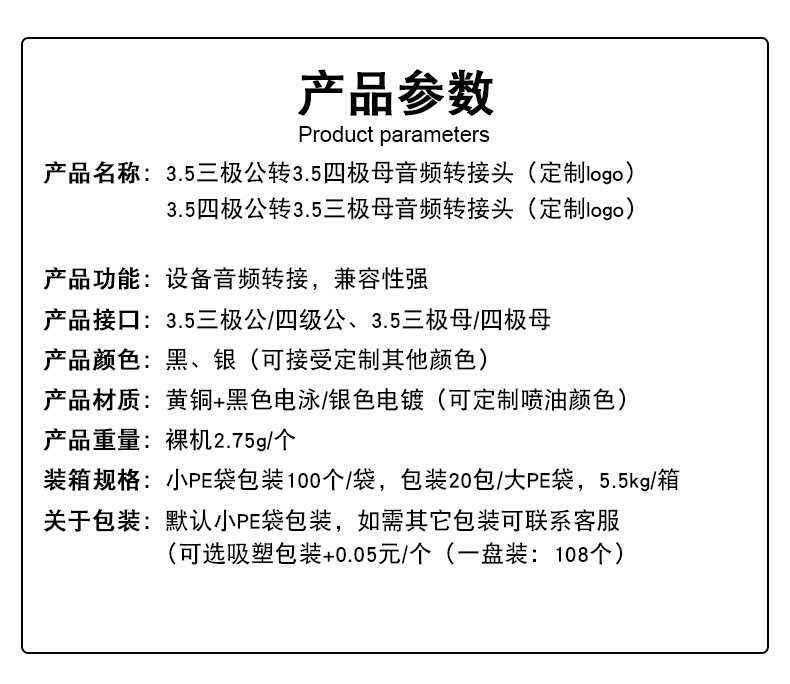 产品参数
Product parameters

产品名称：3.5三极公转3.5四极母音频转接头（定制logo）
3.5四极公转3.5三极母音频转接头（定制logo）

产品功能：设备音频转接，兼容性强

产品接口：3.5三极公/四级公、3.5三极母/四极母

产品颜色：黑、银（可接受定制其他颜色）

产品材质：黄铜+黑色电泳/银色电镀（可定制喷油颜色）

产品重量：裸机2.75g/个

装箱规格：小PE袋包装100个/袋，包装20包/大PE袋，5.5kg/箱

关于包装：默认小PE袋包装，如需其它包装可联系客服
（可选吸塑包装+0.05元/个（一盘装：108个）